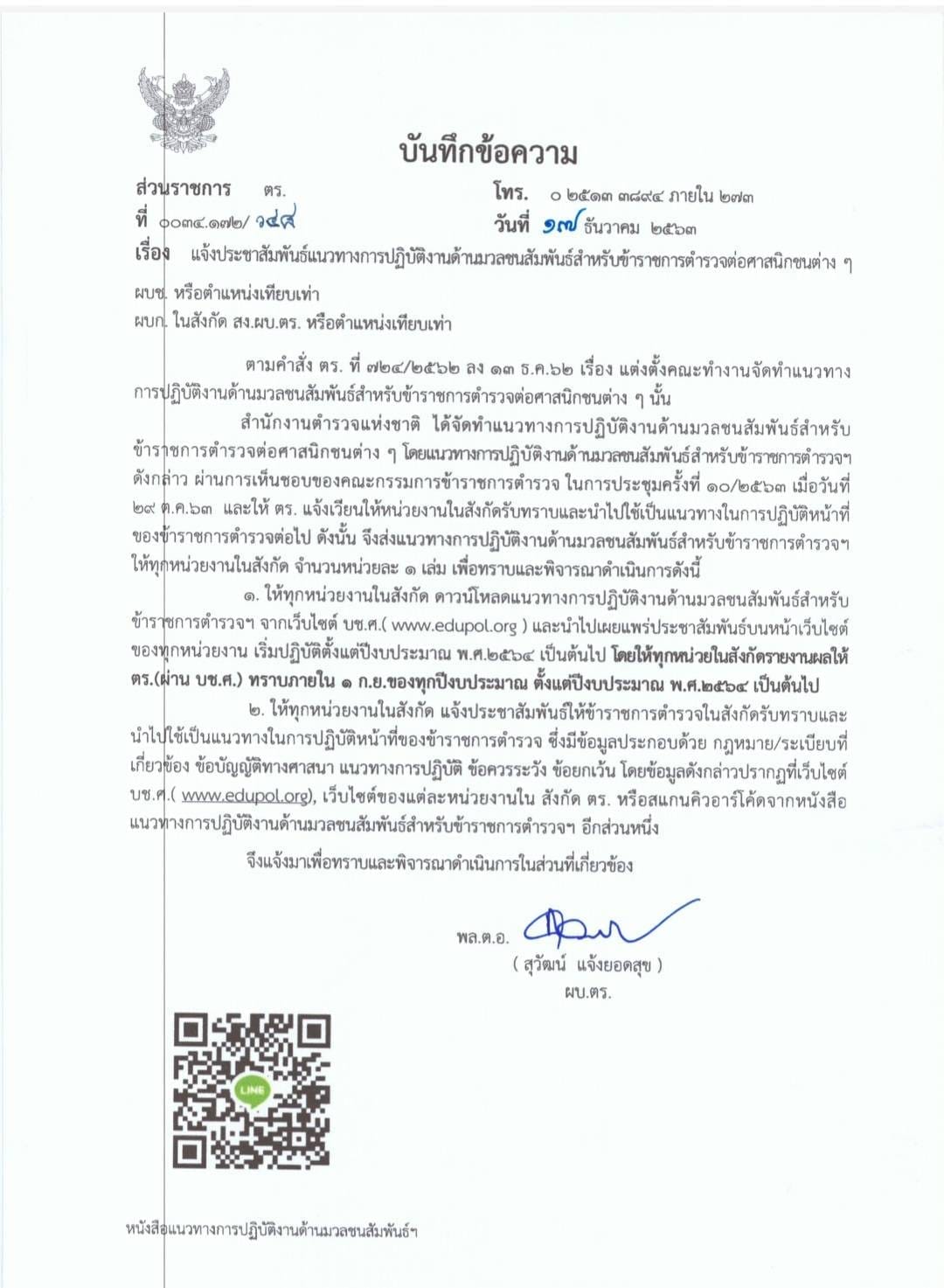 บันทึกข้อความ

ส่วนราชการ ตร. โทร. ๐ ๒๕๑๓ ๓๘๙๔ ภายใน ๒๗๓

ที่ ๐๐๓๔.๑๗๒/ ๖๔๙ วันที่ ๑๗ ธันวาคม ๒๕๖๓

เรื่อง แจ้งประชาสัมพันธ์แนวทางการปฏิบัติงานด้านมวลชนสัมพันธ์สำหรับข้าราชการตำรวจต่อศาสนิกชนต่าง ๆ

ผบช. หรือตำแหน่งเทียบเท่า

ผบก. ในสังกัด สง.ผบ.ตร. หรือตำแหน่งเทียบเท่า

ตามคำสั่ง ตร. ที่ ๗๒๔/๒๕๖๒ ลง ๑๓ ธ.ค.๖๒ เรื่อง แต่งตั้งคณะทำงานจัดทำแนวทางการปฏิบัติงานด้านมวลชนสัมพันธ์สำหรับข้าราชการตำรวจต่อศาสนิกชนต่าง ๆ นั้น

สำนักงานตำรวจแห่งชาติ ได้จัดทำแนวทางการปฏิบัติงานด้านมวลชนสัมพันธ์สำหรับข้าราชการตำรวจต่อศาสนิกชนต่าง ๆ โดยแนวทางการปฏิบัติงานด้านมวลชนสัมพันธ์สำหรับข้าราชการตำรวจฯ ดังกล่าว ผ่านการเห็นชอบของคณะกรรมการข้าราชการตำรวจ ในการประชุมครั้งที่ ๑๐/๒๕๖๓ เมื่อวันที่ ๒๙ ต.ค.๖๓ และให้ ตร. แจ้งเวียนให้หน่วยงานในสังกัดรับทราบและนำไปใช้เป็นแนวทางในการปฏิบัติหน้าที่ของข้าราชการตำรวจต่อไป ดังนั้น จึงส่งแนวทางการปฏิบัติงานด้านมวลชนสัมพันธ์สำหรับข้าราชการตำรวจฯ ให้ทุกหน่วยงานในสังกัด จำนวนหน่วยละ ๑ เล่ม เพื่อทราบและพิจารณาดำเนินการดังนี้

๑. ให้ทุกหน่วยงานในสังกัด ดาวน์โหลดแนวทางการปฏิบัติงานด้านมวลชนสัมพันธ์สำหรับข้าราชการตำรวจฯ จากเว็บไซต์ บช.ศ.( www.edupol.org ) และนำไปเผยแพร่ประชาสัมพันธ์บนหน้าเว็บไซต์ของทุกหน่วยงาน เริ่มปฏิบัติตั้งแต่ปีงบประมาณ พ.ศ.๒๕๖๔ เป็นต้นไป โดยให้ทุกหน่วยในสังกัดรายงานผลให้ ตร.(ผ่าน บช.ศ.) ทราบภายใน ๑ ก.ย.ของทุกปีงบประมาณ ตั้งแต่ปีงบประมาณ พ.ศ.๒๕๖๔ เป็นต้นไป

๒. ให้ทุกหน่วยงานในสังกัด แจ้งประชาสัมพันธ์ให้ข้าราชการตำรวจในสังกัดรับทราบและนำไปใช้เป็นแนวทางในการปฏิบัติหน้าที่ของข้าราชการตำรวจ ซึ่งมีข้อมูลประกอบด้วย กฎหมาย/ระเบียบที่เกี่ยวข้อง ข้อบัญญัติทางศาสนา แนวทางการปฏิบัติ ข้อควรระวัง ข้อยกเว้น โดยข้อมูลดังกล่าวปรากฏที่เว็บไซต์ บช.ศ.( www.edupol.org), เว็บไซต์ของแต่ละหน่วยงานใน สังกัด ตร. หรือสแกนคิวอาร์โค้ดจากหนังสือแนวทางการปฏิบัติงานด้านมวลชนสัมพันธ์สำหรับข้าราชการตำรวจฯ อีกส่วนหนึ่ง

จึงแจ้งมาเพื่อทราบและพิจารณาดำเนินการในส่วนที่เกี่ยวข้อง

พล.ต.อ.
( สุวัฒน์ แจ้งยอดสุข )
ผบ.ตร.

LINE

หนังสือแนวทางการปฏิบัติงานด้านมวลชนสัมพันธ์ฯ